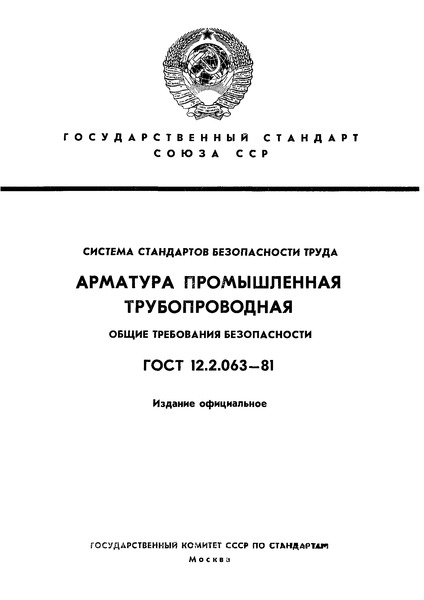 ГОСУДАРСТВЕННЫЙ СТАНДАРТ СОЮЗА ССР

СИСТЕМА СТАНДАРТОВ БЕЗОПАСНОСТИ ТРУДА

АРМАТУРА ПРОМЫШЛЕННАЯ ТРУБОПРОВОДНАЯ

ОБЩИЕ ТРЕБОВАНИЯ БЕЗОПАСНОСТИ

ГОСТ 12.2.063—81

Издание официальное

ГОСУДАРСТВЕННЫЙ КОМИТЕТ СССР ПО СТАНДАРТАМ
Москва